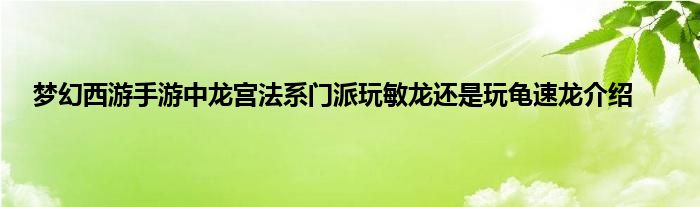 梦幻西游手游中龙宫法系门派玩敏龙还是玩龟速龙介绍